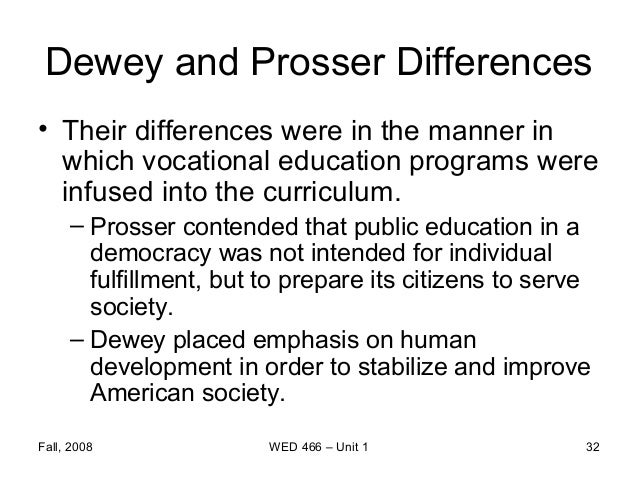 Dewey and Prosser Differences

• Their differences were in the manner in which vocational education programs were infused into the curriculum.

– Prosser contended that public education in a democracy was not intended for individual fulfillment, but to prepare its citizens to serve society.

– Dewey placed emphasis on human development in order to stabilize and improve American society.

Fall, 2008 WED 466 – Unit 1 32